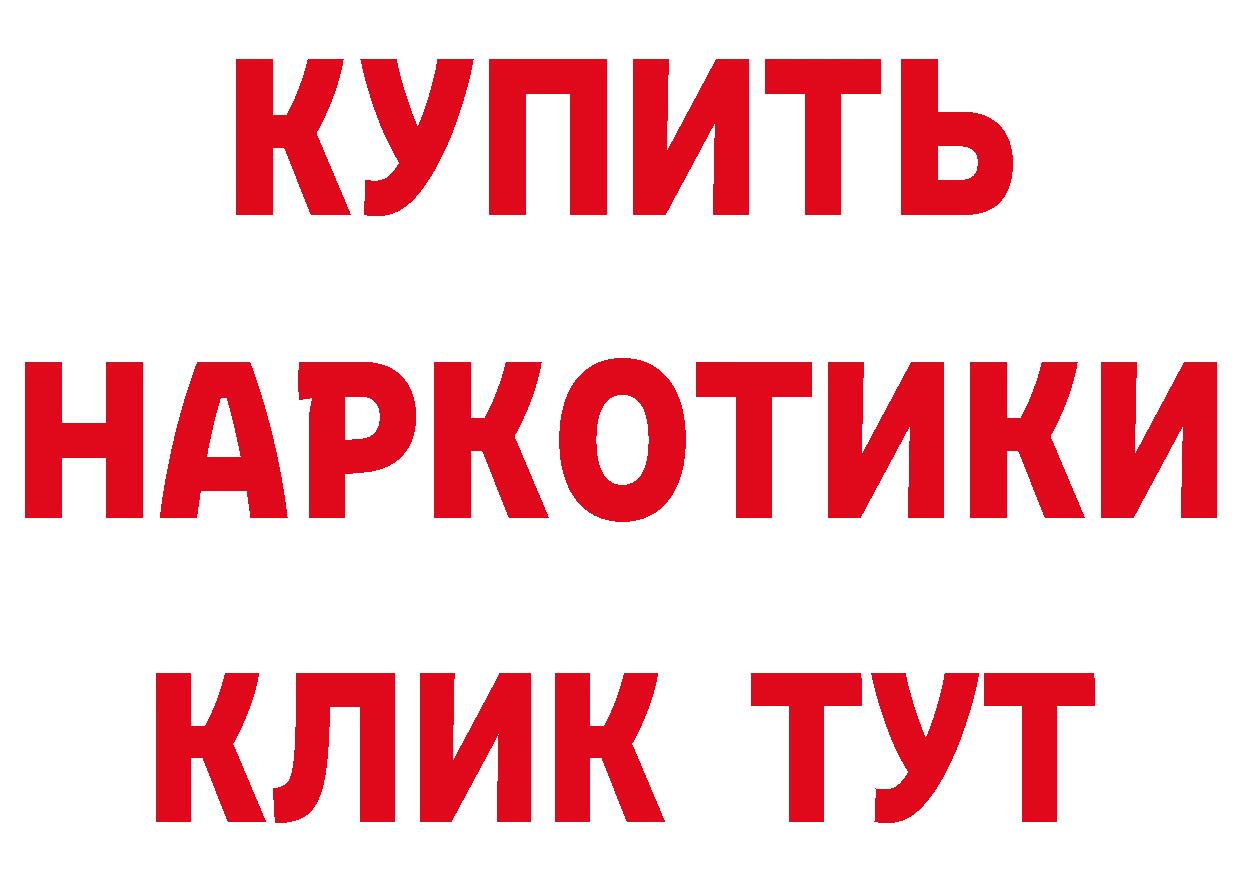 КУПИТЬ
НАРКОТИКИ
КЛИК ТУТ